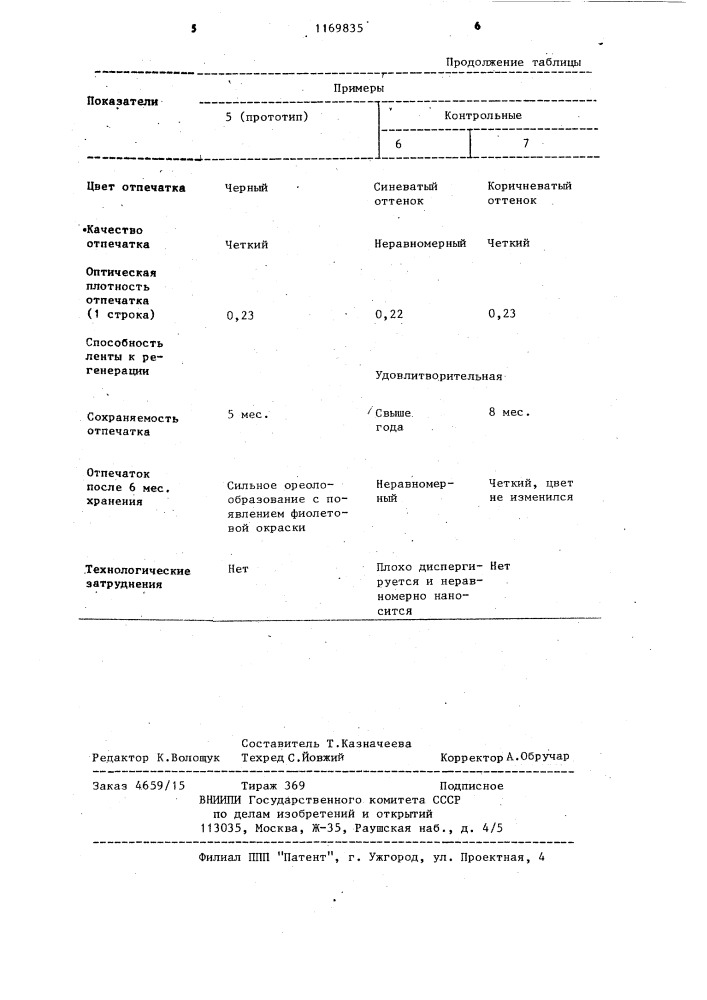 5 1169835 6

Продолжение таблицы

| Показатели | Примеры | | |
|---|---|---|---|
| | 5 (прототип) | Контрольные | |
| | | 6 | 7 |
| Цвет отпечатка | Черный | Синеватый оттенок | Коричневатый оттенок |
| Качество отпечатка | Четкий | Неравномерный | Четкий |
| Оптическая плотность отпечатка (1 строка) | 0,23 | 0,22 | 0,23 |
| Способность ленты к регенерации | | Удовлитворительная | |
| Сохраняемость отпечатка | 5 мес. | Свыше года | 8 мес. |
| Отпечаток после 6 мес. хранения | Сильное ореолообразование с появлением фиолетовой окраски | Неравномерный | Четкий, цвет не изменился |
| Технологические затруднения | Нет | Плохо диспергируется и неравномерно наносится | Нет |

Составитель Т.Казначеева
Редактор К.Волощук Техред С.Йовжий Корректор А.Обручар

Заказ 4659/15 Тираж 369 Подписное
ВНИИПИ Государственного комитета СССР
по делам изобретений и открытий
113035, Москва, Ж-35, Раушская наб., д. 4/5

Филиал ППП "Патент", г. Ужгород, ул. Проектная, 4